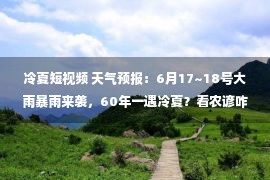 冷夏短视频 天气预报：6月17~18号大雨暴雨来袭，60年一遇冷夏？看农谚咋